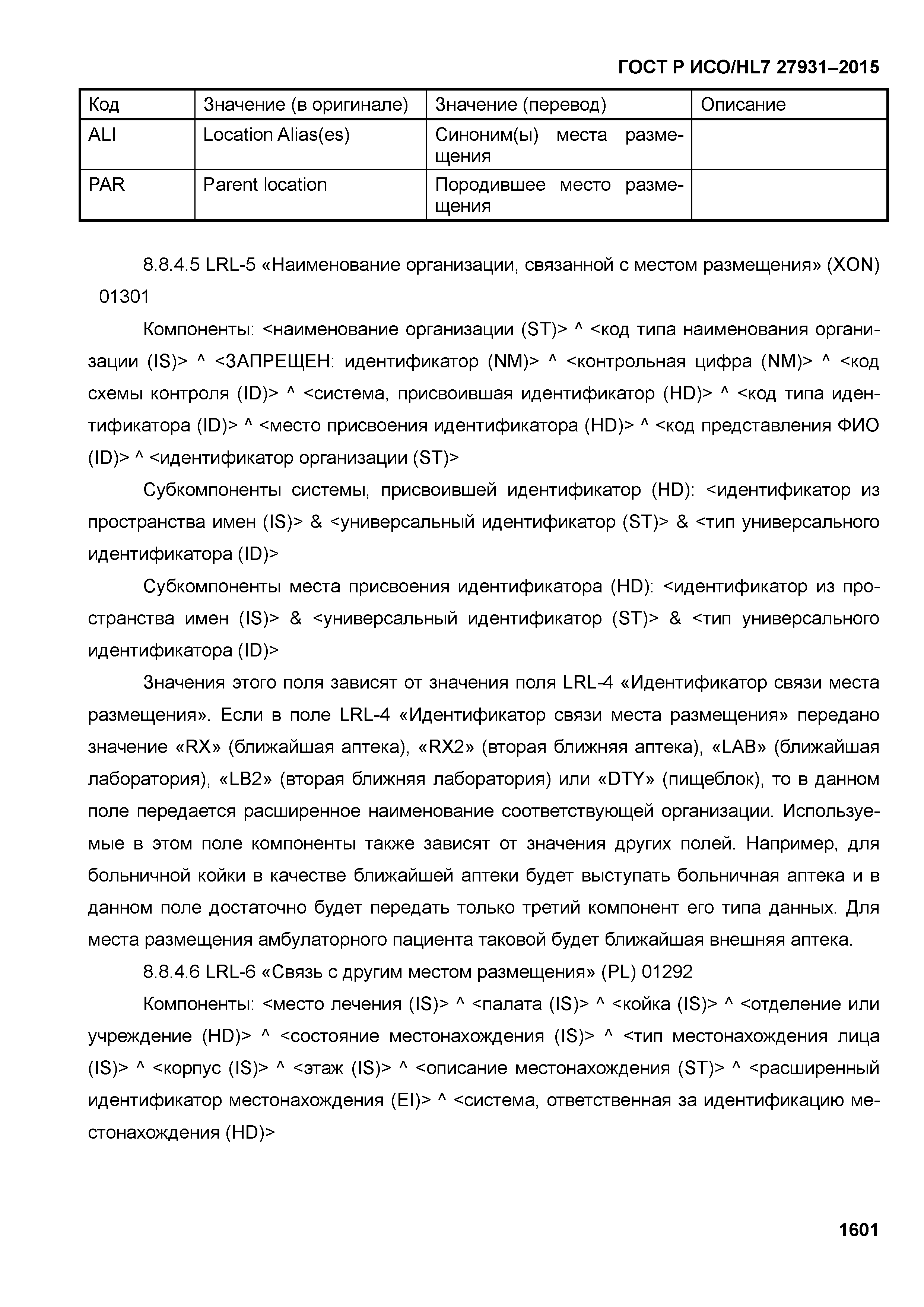 ГОСТ Р ИСО/HL7 27931–2015

| Код | Значение (в оригинале) | Значение (перевод) | Описание |
|---|---|---|---|
| ALI | Location Alias(es) | Синоним(ы) места размещения | |
| PAR | Parent location | Породившее место размещения | |

8.8.4.5 LRL-5 «Наименование организации, связанной с местом размещения» (XON) 01301

Компоненты: <наименование организации (ST)> ^ <код типа наименования организации (IS)> ^ <ЗАПРЕЩЕН: идентификатор (NM)> ^ <контрольная цифра (NM)> ^ <код схемы контроля (ID)> ^ <система, присвоившая идентификатор (HD)> ^ <код типа идентификатора (ID)> ^ <место присвоения идентификатора (HD)> ^ <код представления ФИО (ID)> ^ <идентификатор организации (ST)>

Субкомпоненты системы, присвоившей идентификатор (HD): <идентификатор из пространства имен (IS)> & <универсальный идентификатор (ST)> & <тип универсального идентификатора (ID)>

Субкомпоненты места присвоения идентификатора (HD): <идентификатор из пространства имен (IS)> & <универсальный идентификатор (ST)> & <тип универсального идентификатора (ID)>

Значения этого поля зависят от значения поля LRL-4 «Идентификатор связи места размещения». Если в поле LRL-4 «Идентификатор связи места размещения» передано значение «RX» (ближайшая аптека), «RX2» (вторая ближняя аптека), «LAB» (ближайшая лаборатория), «LB2» (вторая ближняя лаборатория) или «DTY» (пищеблок), то в данном поле передается расширенное наименование соответствующей организации. Используемые в этом поле компоненты также зависят от значения других полей. Например, для больничной койки в качестве ближайшей аптеки будет выступать больничная аптека и в данном поле достаточно будет передать только третий компонент его типа данных. Для места размещения амбулаторного пациента таковой будет ближайшая внешняя аптека.

8.8.4.6 LRL-6 «Связь с другим местом размещения» (PL) 01292

Компоненты: <место лечения (IS)> ^ <палата (IS)> ^ <койка (IS)> ^ <отделение или учреждение (HD)> ^ <состояние местонахождения (IS)> ^ <тип местонахождения лица (IS)> ^ <корпус (IS)> ^ <этаж (IS)> ^ <описание местонахождения (ST)> ^ <расширенный идентификатор местонахождения (EI)> ^ <система, ответственная за идентификацию местонахождения (HD)>

1601